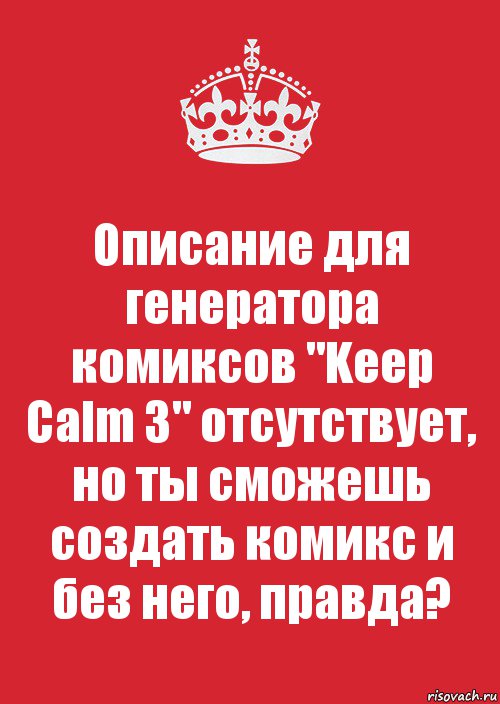 Описание для генератора комиксов "Keep Calm 3" отсутствует, но ты сможешь создать комикс и без него, правда?

risovach.ru